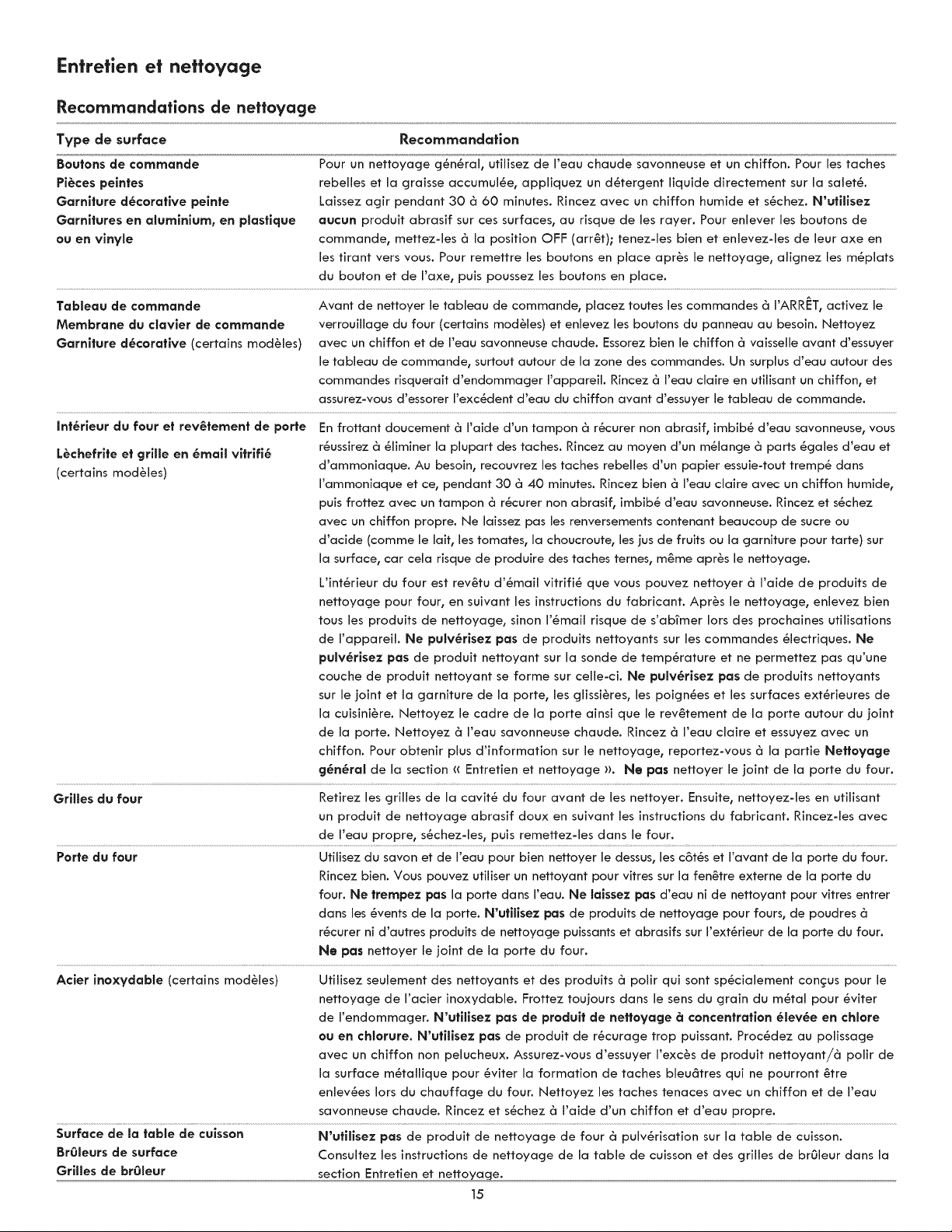 Entretien et nettoyage

Recommandations de nettoyage

| Type de surface | Recommandation |
|---|---|
| Boutons de commande Pièces peintes Garniture décorative peinte Garnitures en aluminium, en plastique ou en vinyle | Pour un nettoyage général, utilisez de l'eau chaude savonneuse et un chiffon. Pour les taches rebelles et la graisse accumulée, appliquez un détergent liquide directement sur la saleté. Laissez agir pendant 30 à 60 minutes. Rincez avec un chiffon humide et séchez. N'utilisez aucun produit abrasif sur ces surfaces, au risque de les rayer. Pour enlever les boutons de commande, mettez-les à la position OFF (arrêt); tenez-les bien et enlevez-les de leur axe en les tirant vers vous. Pour remettre les boutons en place après le nettoyage, alignez les méplats du bouton et de l'axe, puis poussez les boutons en place. |
| Tableau de commande Membrane du clavier de commande Garniture décorative (certains modèles) | Avant de nettoyer le tableau de commande, placez toutes les commandes à l'ARRÊT, activez le verrouillage du four (certains modèles) et enlevez les boutons du panneau au besoin. Nettoyez avec un chiffon et de l'eau savonneuse chaude. Essorez bien le chiffon à vaisselle avant d'essuyer le tableau de commande, surtout autour de la zone des commandes. Un surplus d'eau autour des commandes risquerait d'endommager l'appareil. Rincez à l'eau claire en utilisant un chiffon, et assurez-vous d'essorer l'excédent d'eau du chiffon avant d'essuyer le tableau de commande. |
| Intérieur du four et revêtement de porte Lèchefrite et grille en émail vitrifié (certains modèles) | En frottant doucement à l'aide d'un tampon à récurer non abrasif, imbibé d'eau savonneuse, vous réussirez à éliminer la plupart des taches. Rincez au moyen d'un mélange à parts égales d'eau et d'ammoniaque. Au besoin, recouvrez les taches rebelles d'un papier essuie-tout trempé dans l'ammoniaque et ce, pendant 30 à 40 minutes. Rincez bien à l'eau claire avec un chiffon humide, puis frottez avec un tampon à récurer non abrasif, imbibé d'eau savonneuse. Rincez et séchez avec un chiffon propre. Ne laissez pas les renversements contenant beaucoup de sucre ou d'acide (comme le lait, les tomates, la choucroute, les jus de fruits ou la garniture pour tarte) sur la surface, car cela risque de produire des taches ternes, même après le nettoyage. L'intérieur du four est revêtu d'émail vitrifié que vous pouvez nettoyer à l'aide de produits de nettoyage pour four, en suivant les instructions du fabricant. Après le nettoyage, enlevez bien tous les produits de nettoyage, sinon l'émail risque de s'abîmer lors des prochaines utilisations de l'appareil. Ne pulvérisez pas de produits nettoyants sur les commandes électriques. Ne pulvérisez pas de produit nettoyant sur la sonde de température et ne permettez pas qu'une couche de produit nettoyant se forme sur celle-ci. Ne pulvérisez pas de produits nettoyants sur le joint et la garniture de la porte, les glissières, les poignées et les surfaces extérieures de la cuisinière. Nettoyez le cadre de la porte ainsi que le revêtement de la porte autour du joint de la porte. Nettoyez à l'eau savonneuse chaude. Rincez à l'eau claire et essuyez avec un chiffon. Pour obtenir plus d'information sur le nettoyage, reportez-vous à la partie Nettoyage général de la section « Entretien et nettoyage ». Ne pas nettoyer le joint de la porte du four. |
| Grilles du four | Retirez les grilles de la cavité du four avant de les nettoyer. Ensuite, nettoyez-les en utilisant un produit de nettoyage abrasif doux en suivant les instructions du fabricant. Rincez-les avec de l'eau propre, séchez-les, puis remettez-les dans le four. |
| Porte du four | Utilisez du savon et de l'eau pour bien nettoyer le dessus, les côtés et l'avant de la porte du four. Rincez bien. Vous pouvez utiliser un nettoyant pour vitres sur la fenêtre externe de la porte du four. Ne trempez pas la porte dans l'eau. Ne laissez pas d'eau ni de nettoyant pour vitres entrer dans les évents de la porte. N'utilisez pas de produits de nettoyage pour fours, de poudres à récurer ni d'autres produits de nettoyage puissants et abrasifs sur l'extérieur de la porte du four. Ne pas nettoyer le joint de la porte du four. |
| Acier inoxydable (certains modèles) | Utilisez seulement des nettoyants et des produits à polir qui sont spécialement conçus pour le nettoyage de l'acier inoxydable. Frottez toujours dans le sens du grain du métal pour éviter de l'endommager. N'utilisez pas de produit de nettoyage à concentration élevée en chlore ou en chlorure. N'utilisez pas de produit de récurage trop puissant. Procédez au polissage avec un chiffon non pelucheux. Assurez-vous d'essuyer l'excès de produit nettoyant/à polir de la surface métallique pour éviter la formation de taches bleuâtres qui ne pourront être enlevées lors du chauffage du four. Nettoyez les taches tenaces avec un chiffon et de l'eau savonneuse chaude. Rincez et séchez à l'aide d'un chiffon et d'eau propre. |
| Surface de la table de cuisson Brûleurs de surface Grilles de brûleur | N'utilisez pas de produit de nettoyage de four à pulvérisation sur la table de cuisson. Consultez les instructions de nettoyage de la table de cuisson et des grilles de brûleur dans la section Entretien et nettoyage. |

15